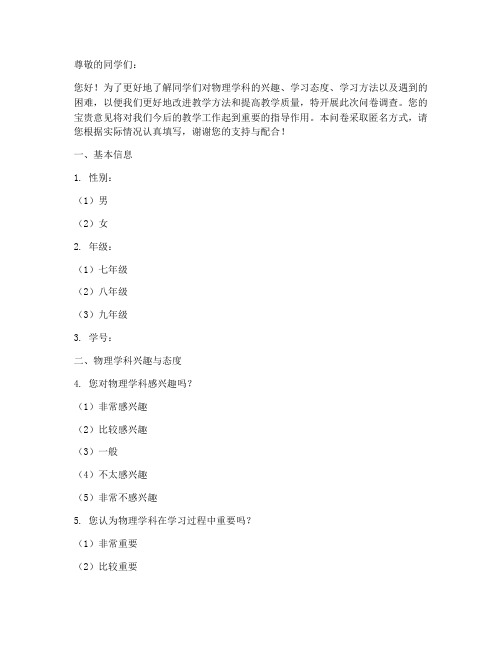 尊敬的同学们：

您好！为了更好地了解同学们对物理学科的兴趣、学习态度、学习方法以及遇到的困难，以便我们更好地改进教学方法和提高教学质量，特开展此次问卷调查。您的宝贵意见将对我们今后的教学工作起到重要的指导作用。本问卷采取匿名方式，请您根据实际情况认真填写，谢谢您的支持与配合！

一、基本信息

1. 性别：

（1）男

（2）女

2. 年级：

（1）七年级

（2）八年级

（3）九年级

3. 学号：

二、物理学科兴趣与态度

4. 您对物理学科感兴趣吗？

（1）非常感兴趣

（2）比较感兴趣

（3）一般

（4）不太感兴趣

（5）非常不感兴趣

5. 您认为物理学科在学习过程中重要吗？

（1）非常重要

（2）比较重要